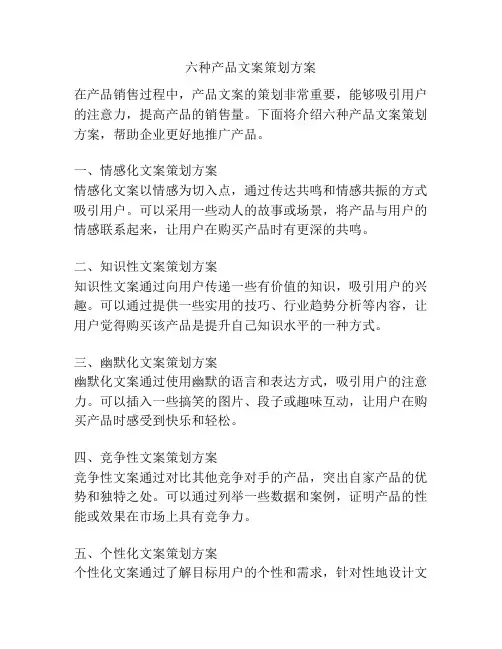 六种产品文案策划方案

在产品销售过程中，产品文案的策划非常重要，能够吸引用户的注意力，提高产品的销售量。下面将介绍六种产品文案策划方案，帮助企业更好地推广产品。

一、情感化文案策划方案
情感化文案以情感为切入点，通过传达共鸣和情感共振的方式吸引用户。可以采用一些动人的故事或场景，将产品与用户的情感联系起来，让用户在购买产品时有更深的共鸣。

二、知识性文案策划方案
知识性文案通过向用户传递一些有价值的知识，吸引用户的兴趣。可以通过提供一些实用的技巧、行业趋势分析等内容，让用户觉得购买该产品是提升自己知识水平的一种方式。

三、幽默化文案策划方案
幽默化文案通过使用幽默的语言和表达方式，吸引用户的注意力。可以插入一些搞笑的图片、段子或趣味互动，让用户在购买产品时感受到快乐和轻松。

四、竞争性文案策划方案
竞争性文案通过对比其他竞争对手的产品，突出自家产品的优势和独特之处。可以通过列举一些数据和案例，证明产品的性能或效果在市场上具有竞争力。

五、个性化文案策划方案
个性化文案通过了解目标用户的个性和需求，针对性地设计文